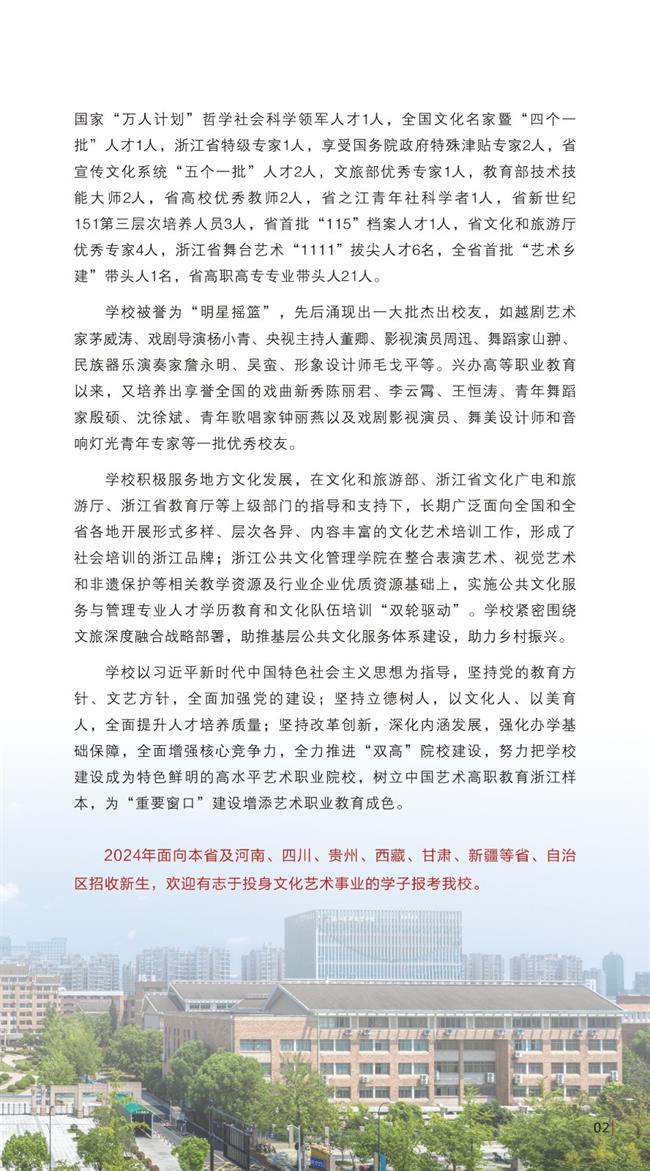 国家“万人计划”哲学社会科学领军人才1人，全国文化名家暨“四个一批”人才1人，浙江省特级专家1人，享受国务院政府特殊津贴专家2人，省宣传文化系统“五个一批”人才2人，文旅部优秀专家1人，教育部技术技能大师2人，省高校优秀教师2人，省之江青年社科学者1人，省新世纪151第三层次培养人员3人，省首批“115”档案人才1人，省文化和旅游厅优秀专家4人，浙江省舞台艺术“1111”拔尖人才6名，全省首批“艺术乡建”带头人1名，省高职高专专业带头人21人。

学校被誉为“明星摇篮”，先后涌现出一大批杰出校友，如越剧艺术家茅威涛、戏剧导演杨小青、央视主持人董卿、影视演员周迅、舞蹈家山翀、民族器乐演奏家詹永明、吴蛮、形象设计师毛戈平等。兴办高等职业教育以来，又培养出享誉全国的戏曲新秀陈丽君、李云霄、王恒涛、青年舞蹈家殷硕、沈徐斌、青年歌唱家钟丽燕以及戏剧影视演员、舞美设计师和音响灯光青年专家等一批优秀校友。

学校积极服务地方文化发展，在文化和旅游部、浙江省文化广电和旅游厅、浙江省教育厅等上级部门的指导和支持下，长期广泛面向全国和全省各地开展形式多样、层次各异、内容丰富的文化艺术培训工作，形成了社会培训的浙江品牌；浙江公共文化管理学院在整合表演艺术、视觉艺术和非遗保护等相关教学资源及行业企业优质资源基础上，实施公共文化服务与管理专业人才学历教育和文化队伍培训“双轮驱动”。学校紧密围绕文旅深度融合战略部署，助推基层公共文化服务体系建设，助力乡村振兴。

学校以习近平新时代中国特色社会主义思想为指导，坚持党的教育方针、文艺方针，全面加强党的建设；坚持立德树人，以文化人、以美育人，全面提升人才培养质量；坚持改革创新，深化内涵发展，强化办学基础保障，全面增强核心竞争力，全力推进“双高”院校建设，努力把学校建设成为特色鲜明的高水平艺术职业院校，树立中国艺术高职教育浙江样本，为“重要窗口”建设增添艺术职业教育成色。

2024年面向本省及河南、四川、贵州、西藏、甘肃、新疆等省、自治区招收新生，欢迎有志于投身文化艺术事业的学子报考我校。

02